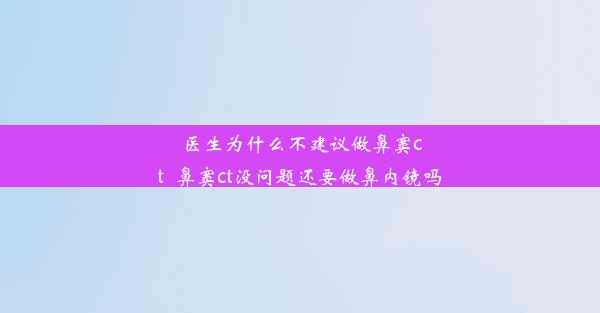 医生为什么不建议做鼻窦ct 鼻窦ct没问题还要做鼻内镜吗